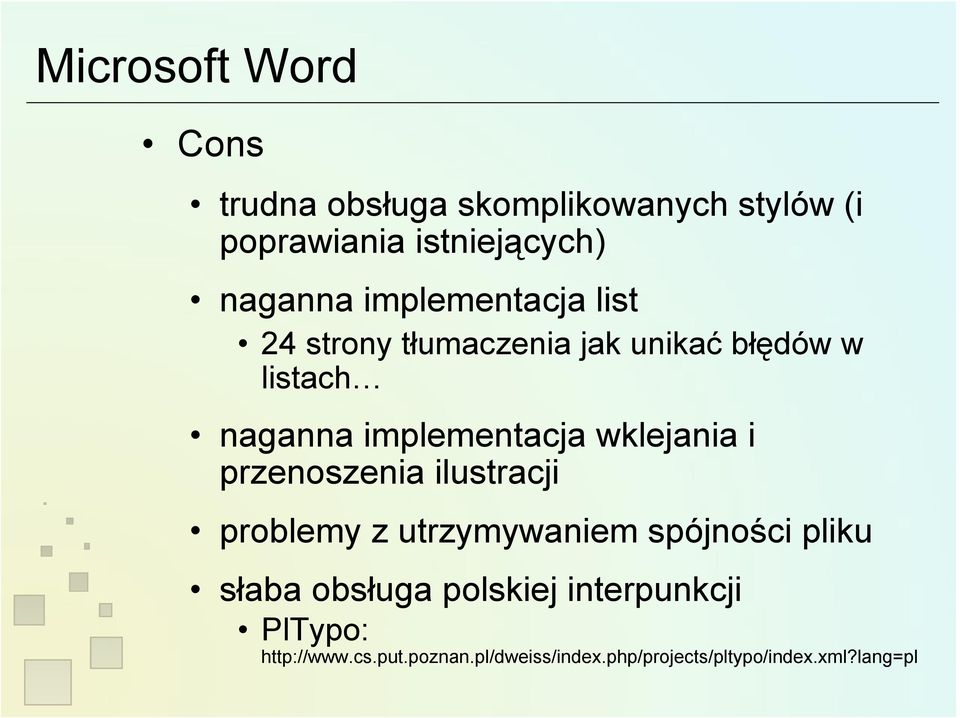 Microsoft Word

• Cons
  • trudna obsługa skomplikowanych stylów (i poprawiania istniejących)
  • naganna implementacja list
    • 24 strony tłumaczenia jak unikać błędów w listach…
  • naganna implementacja wklejania i przenoszenia ilustracji
  • problemy z utrzymywaniem spójności pliku
  • słaba obsługa polskiej interpunkcji
    • PlTypo: http://www.cs.put.poznan.pl/dweiss/index.php/projects/pltypo/index.xml?lang=pl